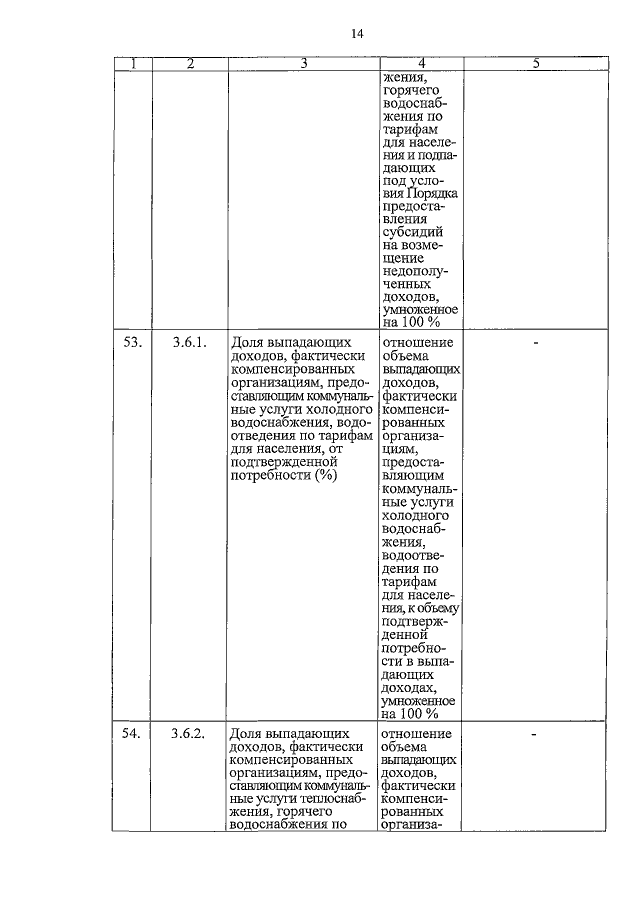 14

| 1 | 2 | 3 | 4 | 5 |
|---|---|---|---|---|
| | | | жения, горячего водоснабжения по тарифам для населения и подпадающих под условия Порядка предоставления субсидий на возмещение недополученных доходов, умноженное на 100 % | |
| 53. | 3.6.1. | Доля выпадающих доходов, фактически компенсированных организациям, предоставляющим коммунальные услуги холодного водоснабжения, водоотведения по тарифам для населения, от подтвержденной потребности (%) | отношение объема выпадающих доходов, фактически компенсированных организациям, предоставляющим коммунальные услуги холодного водоснабжения, водоотведения по тарифам для населения, к объему подтвержденной потребности в выпадающих доходах, умноженное на 100 % | - |
| 54. | 3.6.2. | Доля выпадающих доходов, фактически компенсированных организациям, предоставляющим коммунальные услуги теплоснабжения, горячего водоснабжения по | отношение объема выпадающих доходов, фактически компенсированных организа- | - |